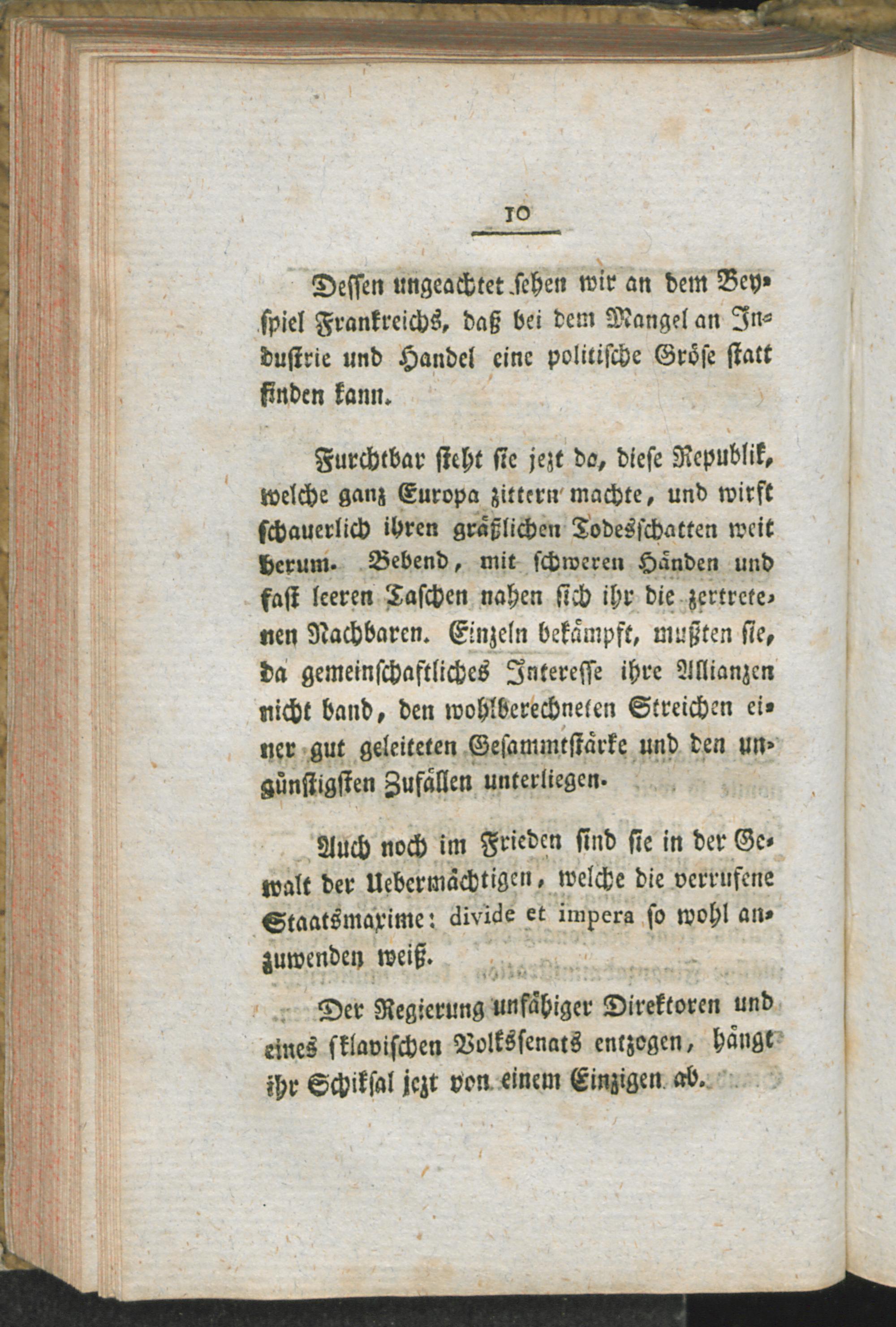 10

Dessen ungeachtet sehen wir an dem Beyspiel Frankreichs, daß bei dem Mangel an Industrie und Handel eine politische Gröse statt finden kann.

Furchtbar steht sie jezt da, diese Republik, welche ganz Europa zittern machte, und wirft schauerlich ihren gräßlichen Todesschatten weit herum. Bebend, mit schweren Händen und fast leeren Taschen nahen sich ihr die zertretenen Nachbaren. Einzeln bekämpft, mußten sie, da gemeinschaftliches Interesse ihre Allianzen nicht band, den wohlberechneten Streichen einer gut geleiteten Gesammtstärke und den ungünstigsten Zufällen unterliegen.

Auch noch im Frieden sind sie in der Gewalt der Uebermächtigen, welche die verrufene Staatsmaxime: divide et impera so wohl anzuwenden weiß.

Der Regierung unfähiger Direktoren und eines sklavischen Volkssenats entzogen, hängt ihr Schiksal jezt von einem Einzigen ab.